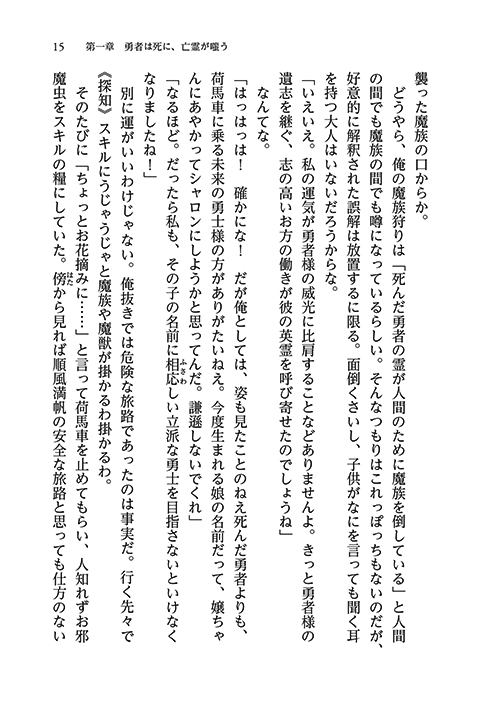 15　第一章　勇者は死に、亡霊が嗤う

襲った魔族の口からか。

どうやら、俺の魔族狩りは「死んだ勇者の霊が人間のために魔族を倒している」と人間の間でも魔族の間でも噂になっているらしい。そんなつもりはこれっぽっちもないのだが、好意的に解釈された誤解は放置するに限る。面倒くさいし、子供がなにを言っても聞く耳を持つ大人はいないだろうからな。

「いえいえ。私の運気が勇者様の威光に比肩することなどありませんよ。きっと勇者様の遺志を継ぐ、志の高いお方の働きが彼の英霊を呼び寄せたのでしょうね」

なんてな。

「はっはっは！　確かにな！　だが俺としては、姿も見たことのねえ死んだ勇者よりも、荷馬車に乗る未来の勇士様の方がありがたいねえ。今度生まれる娘の名前だって、嬢ちゃんにあやかってシャロンにしようかと思ってんだ。謙遜しないでくれ」

「なるほど。だったら私も、その子の名前に相応しい立派な勇士を目指さないといけなくなりましたね！」

別に運がいいわけじゃない。俺抜きでは危険な旅路であったのは事実だ。行く先々で《探知》スキルにうじゃうじゃと魔族や魔獣が掛かるわ掛かるわ。

そのたびに「ちょっとお花摘みに……」と言って荷馬車を止めてもらい、人知れずお邪魔虫をスキルの糧にしていた。傍から見れば順風満帆の安全な旅路と思っても仕方のない